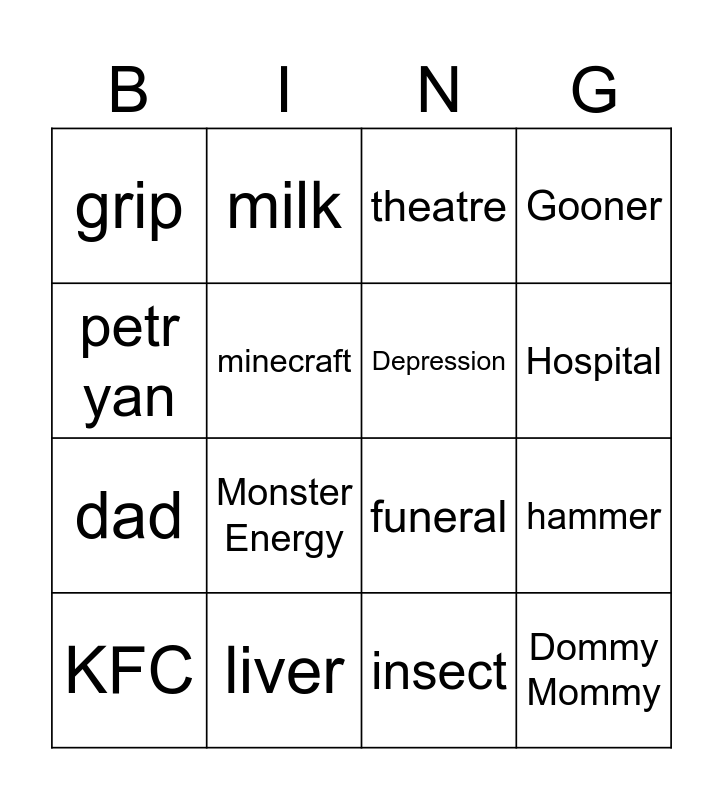 | B | I | N | G |
|---|---|---|---|
| grip | milk | theatre | Gooner |
| petr yan | minecraft | Depression | Hospital |
| dad | Monster Energy | funeral | hammer |
| KFC | liver | insect | Dommy Mommy |